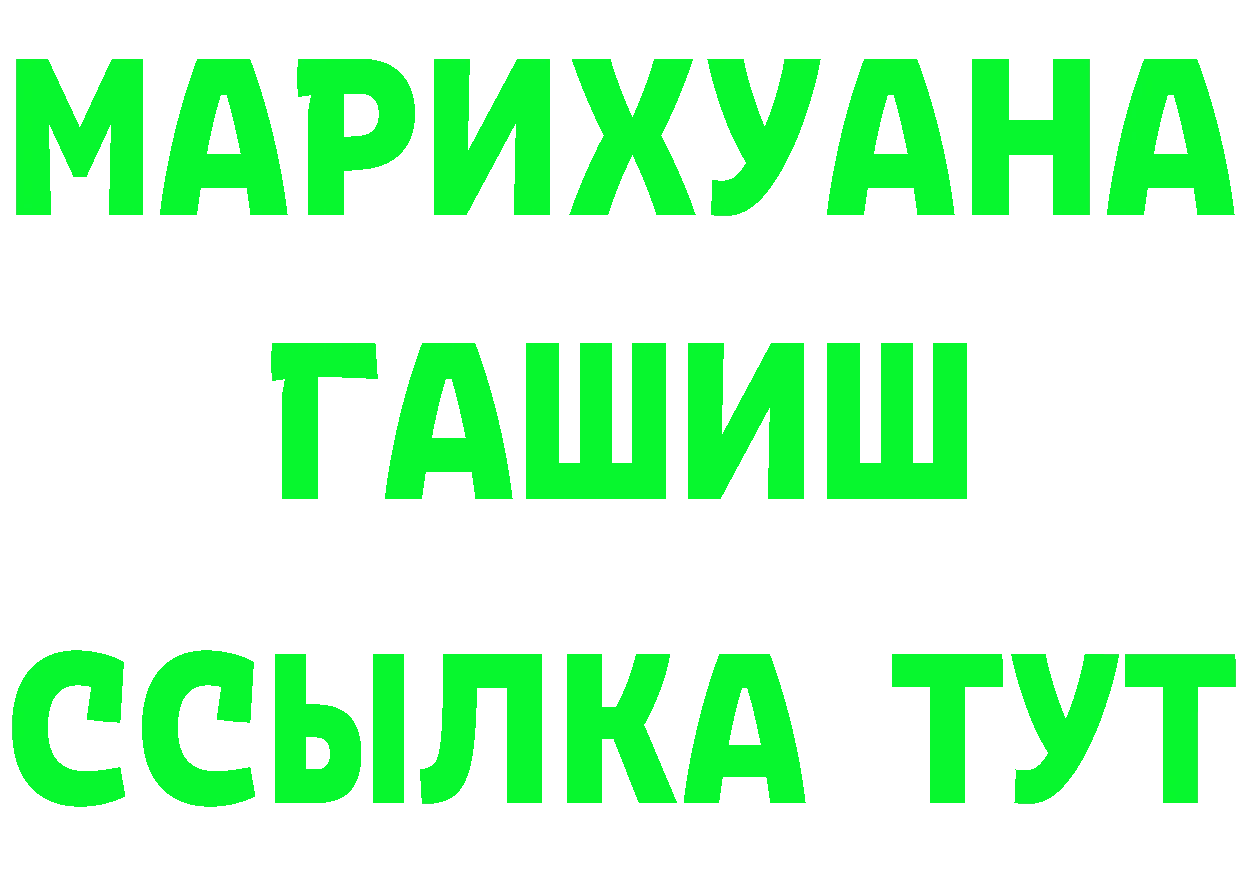 МАРИХУАНА
ГАШИШ
ССЫЛКА ТУТ